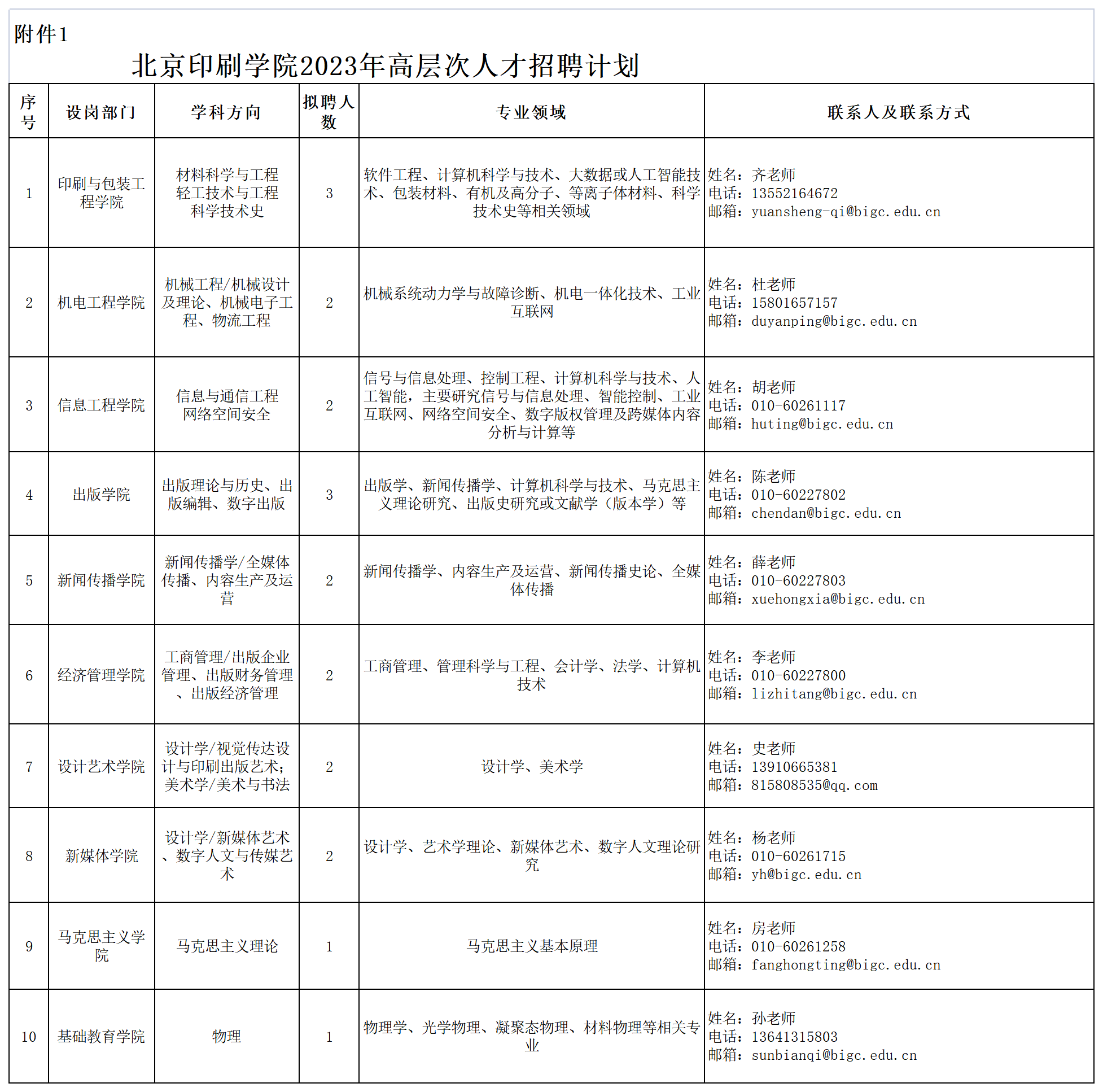 附件1

北京印刷学院2023年高层次人才招聘计划

| 序号 | 设岗部门 | 学科方向 | 拟聘人数 | 专业领域 | 联系人及联系方式 |
|---|---|---|---|---|---|
| 1 | 印刷与包装工程学院 | 材料科学与工程 轻工技术与工程 科学技术史 | 3 | 软件工程、计算机科学与技术、大数据或人工智能技术、包装材料、有机及高分子、等离子体材料、科学技术史等相关领域 | 姓名：齐老师 电话：13552164672 邮箱：yuansheng-qi@bigc.edu.cn |
| 2 | 机电工程学院 | 机械工程/机械设计及理论、机械电子工程、物流工程 | 2 | 机械系统动力学与故障诊断、机电一体化技术、工业互联网 | 姓名：杜老师 电话：15801657157 邮箱：duyanping@bigc.edu.cn |
| 3 | 信息工程学院 | 信息与通信工程 网络空间安全 | 2 | 信号与信息处理、控制工程、计算机科学与技术、人工智能，主要研究信号与信息处理、智能控制、工业互联网、网络空间安全、数字版权管理及跨媒体内容分析与计算等 | 姓名：胡老师 电话：010-60261117 邮箱：huting@bigc.edu.cn |
| 4 | 出版学院 | 出版理论与历史、出版编辑、数字出版 | 3 | 出版学、新闻传播学、计算机科学与技术、马克思主义理论研究、出版史研究或文献学（版本学）等 | 姓名：陈老师 电话：010-60227802 邮箱：chendan@bigc.edu.cn |
| 5 | 新闻传播学院 | 新闻传播学/全媒体传播、内容生产及运营 | 2 | 新闻传播学、内容生产及运营、新闻传播史论、全媒体传播 | 姓名：薛老师 电话：010-60227803 邮箱：xuehongxia@bigc.edu.cn |
| 6 | 经济管理学院 | 工商管理/出版企业管理、出版财务管理、出版经济管理 | 2 | 工商管理、管理科学与工程、会计学、法学、计算机技术 | 姓名：李老师 电话：010-60227800 邮箱：lizhitang@bigc.edu.cn |
| 7 | 设计艺术学院 | 设计学/视觉传达设计与印刷出版艺术；美术学/美术与书法 | 2 | 设计学、美术学 | 姓名：史老师 电话：13910665381 邮箱：815808535@qq.com |
| 8 | 新媒体学院 | 设计学/新媒体艺术、数字人文与传媒艺术 | 2 | 设计学、艺术学理论、新媒体艺术、数字人文理论研究 | 姓名：杨老师 电话：010-60261715 邮箱：yh@bigc.edu.cn |
| 9 | 马克思主义学院 | 马克思主义理论 | 1 | 马克思主义基本原理 | 姓名：房老师 电话：010-60261258 邮箱：fanghongting@bigc.edu.cn |
| 10 | 基础教育学院 | 物理 | 1 | 物理学、光学物理、凝聚态物理、材料物理等相关专业 | 姓名：孙老师 电话：13641315803 邮箱：sunbianqi@bigc.edu.cn |